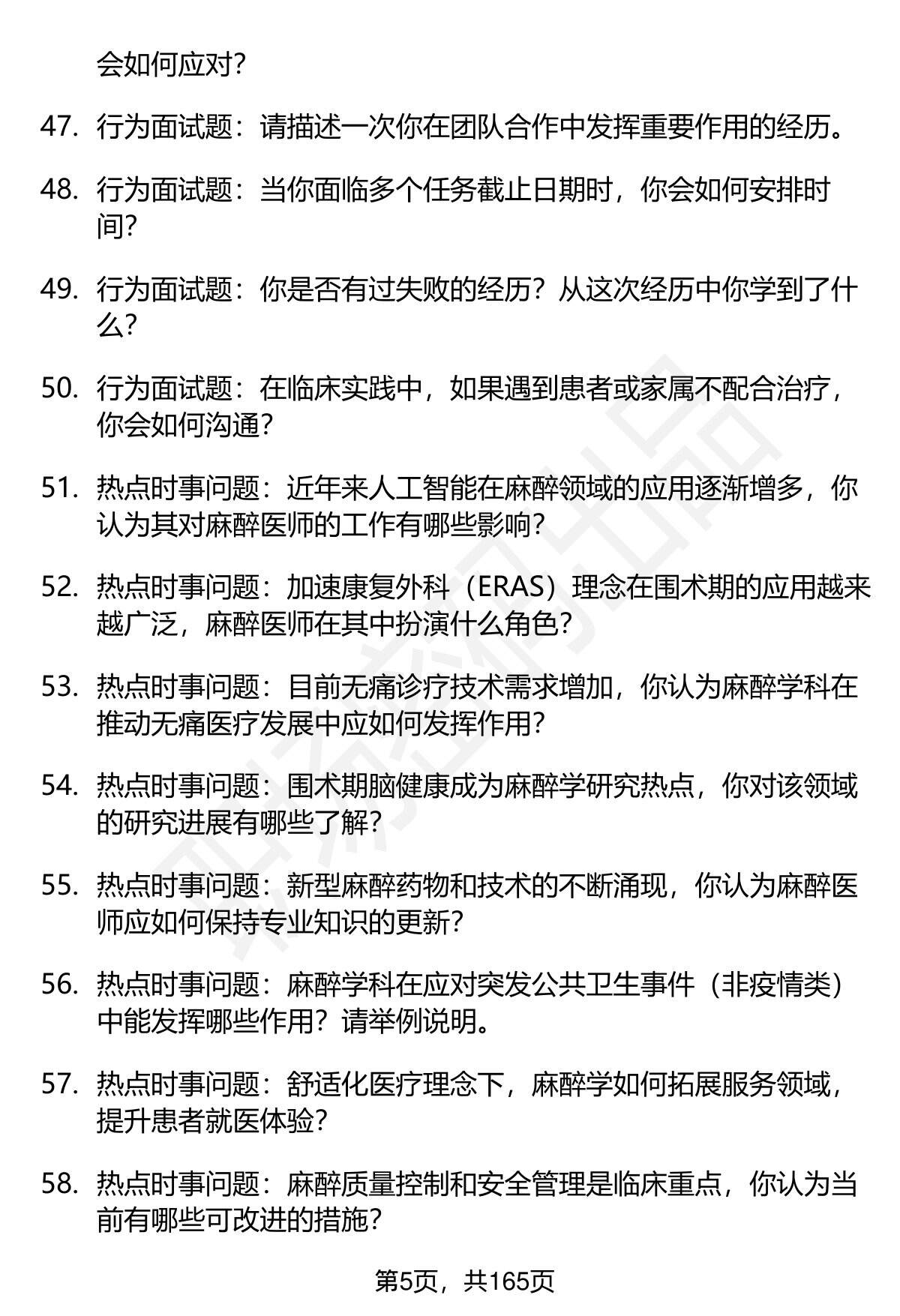 会如何应对?

47. 行为面试题：请描述一次你在团队合作中发挥重要作用的经历。

48. 行为面试题：当你面临多个任务截止日期时，你会如何安排时间?

49. 行为面试题：你是否有过失败的经历？从这次经历中你学到了什么?

50. 行为面试题：在临床实践中，如果遇到患者或家属不配合治疗，你会如何沟通?

51. 热点时事问题：近年来人工智能在麻醉领域的应用逐渐增多，你认为其对麻醉医师的工作有哪些影响?

52. 热点时事问题：加速康复外科（ERAS）理念在围术期的应用越来越广泛，麻醉医师在其中扮演什么角色?

53. 热点时事问题：目前无痛诊疗技术需求增加，你认为麻醉学科在推动无痛医疗发展中应如何发挥作用?

54. 热点时事问题：围术期脑健康成为麻醉学研究热点，你对该领域的研究进展有哪些了解?

55. 热点时事问题：新型麻醉药物和技术的不断涌现，你认为麻醉医师应如何保持专业知识的更新?

56. 热点时事问题：麻醉学科在应对突发公共卫生事件（非疫情类）中能发挥哪些作用？请举例说明。

57. 热点时事问题：舒适化医疗理念下，麻醉学如何拓展服务领域，提升患者就医体验?

58. 热点时事问题：麻醉质量控制和安全管理是临床重点，你认为当前有哪些可改进的措施?

第5页，共165页